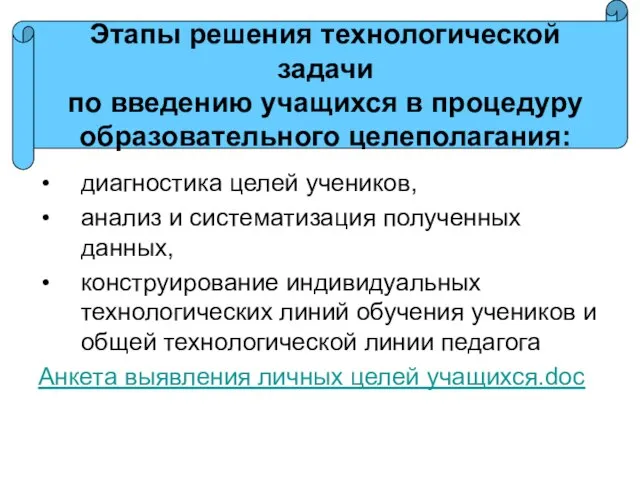 Этапы решения технологической задачи
по введению учащихся в процедуру образовательного целеполагания:

• диагностика целей учеников,
• анализ и систематизация полученных данных,
• конструирование индивидуальных технологических линий обучения учеников и общей технологической линии педагога

Анкета выявления личных целей учащихся.doc